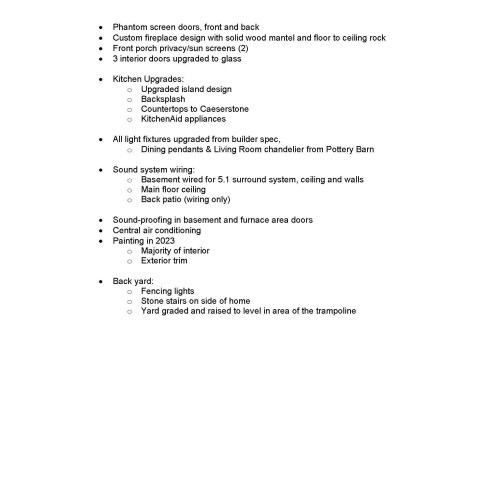 - Phantom screen doors, front and back
- Custom fireplace design with solid wood mantel and floor to ceiling rock
- Front porch privacy/sun screens (2)
- 3 interior doors upgraded to glass

- Kitchen Upgrades:
  - Upgraded island design
  - Backsplash
  - Countertops to Caeserstone
  - KitchenAid appliances

- All light fixtures upgraded from builder spec,
  - Dining pendants & Living Room chandelier from Pottery Barn

- Sound system wiring:
  - Basement wired for 5.1 surround system, ceiling and walls
  - Main floor ceiling
  - Back patio (wiring only)

- Sound-proofing in basement and furnace area doors
- Central air conditioning
- Painting in 2023
  - Majority of interior
  - Exterior trim

- Back yard:
  - Fencing lights
  - Stone stairs on side of home
  - Yard graded and raised to level in area of the trampoline